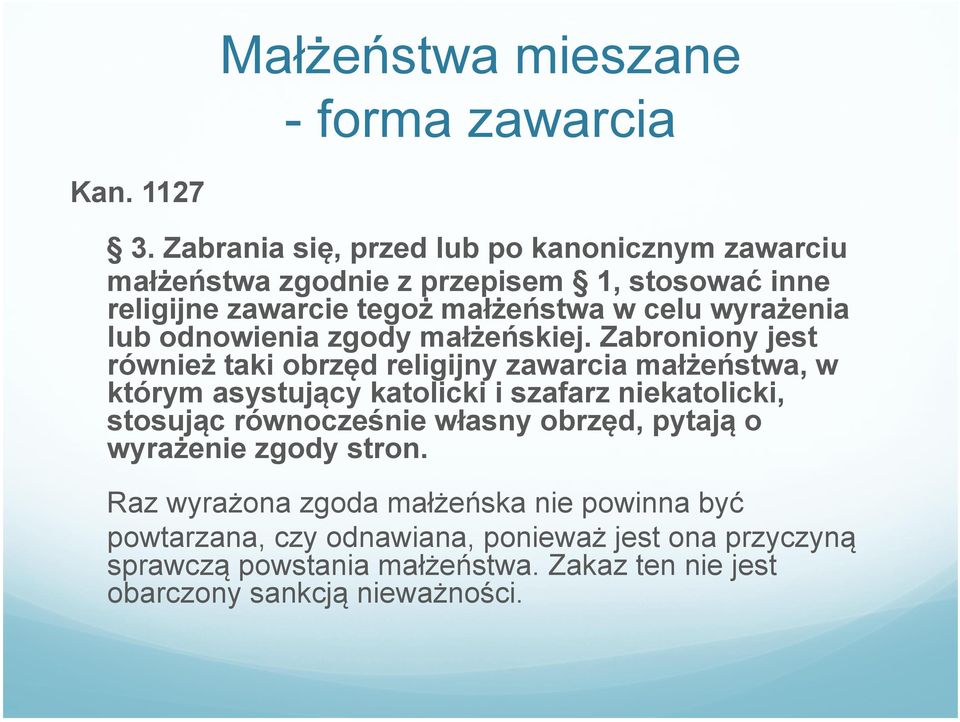 Małżeństwa mieszane
- forma zawarcia

Kan. 1127

§ 3. Zabrania się, przed lub po kanonicznym zawarciu małżeństwa zgodnie z przepisem § 1, stosować inne religijne zawarcie tegoż małżeństwa w celu wyrażenia lub odnowienia zgody małżeńskiej. Zabroniony jest również taki obrzęd religijny zawarcia małżeństwa, w którym asystujący katolicki i szafarz niekatolicki, stosując równocześnie własny obrzęd, pytają o wyrażenie zgody stron.

Raz wyrażona zgoda małżeńska nie powinna być powtarzana, czy odnawiana, ponieważ jest ona przyczyną sprawczą powstania małżeństwa. Zakaz ten nie jest obarczony sankcją nieważności.